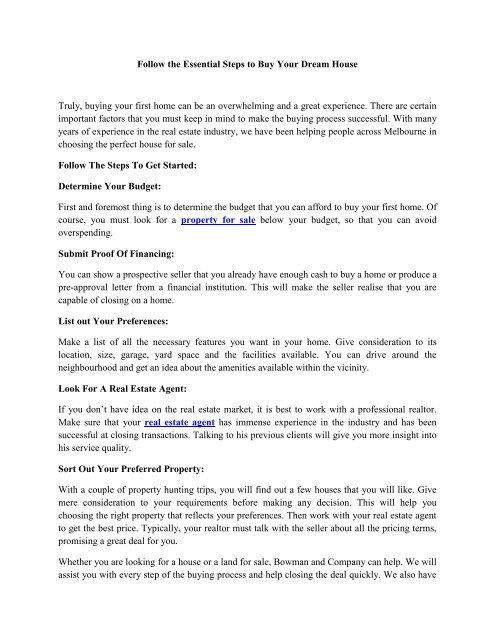 Follow the Essential Steps to Buy Your Dream House

Truly, buying your first home can be an overwhelming and a great experience. There are certain important factors that you must keep in mind to make the buying process successful. With many years of experience in the real estate industry, we have been helping people across Melbourne in choosing the perfect house for sale.

Follow The Steps To Get Started:

Determine Your Budget:

First and foremost thing is to determine the budget that you can afford to buy your first home. Of course, you must look for a property for sale below your budget, so that you can avoid overspending.

Submit Proof Of Financing:

You can show a prospective seller that you already have enough cash to buy a home or produce a pre-approval letter from a financial institution. This will make the seller realise that you are capable of closing on a home.

List out Your Preferences:

Make a list of all the necessary features you want in your home. Give consideration to its location, size, garage, yard space and the facilities available. You can drive around the neighbourhood and get an idea about the amenities available within the vicinity.

Look For A Real Estate Agent:

If you don't have idea on the real estate market, it is best to work with a professional realtor. Make sure that your real estate agent has immense experience in the industry and has been successful at closing transactions. Talking to his previous clients will give you more insight into his service quality.

Sort Out Your Preferred Property:

With a couple of property hunting trips, you will find out a few houses that you will like. Give mere consideration to your requirements before making any decision. This will help you choosing the right property that reflects your preferences. Then work with your real estate agent to get the best price. Typically, your realtor must talk with the seller about all the pricing terms, promising a great deal for you.

Whether you are looking for a house or a land for sale, Bowman and Company can help. We will assist you with every step of the buying process and help closing the deal quickly. We also have